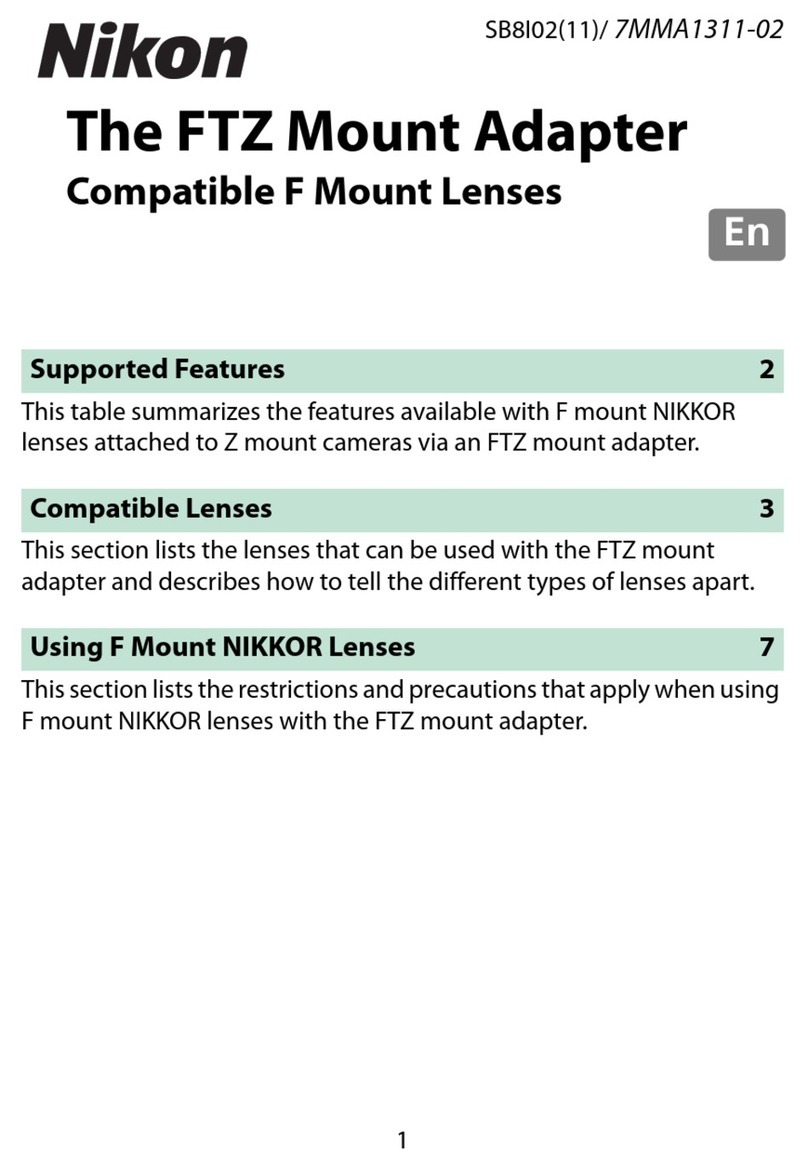 Nikon

SB8I02(11)/ 7MMA1311-02

The FTZ Mount Adapter
Compatible F Mount Lenses

En

Supported Features 2

This table summarizes the features available with F mount NIKKOR lenses attached to Z mount cameras via an FTZ mount adapter.

Compatible Lenses 3

This section lists the lenses that can be used with the FTZ mount adapter and describes how to tell the different types of lenses apart.

Using F Mount NIKKOR Lenses 7

This section lists the restrictions and precautions that apply when using F mount NIKKOR lenses with the FTZ mount adapter.

1